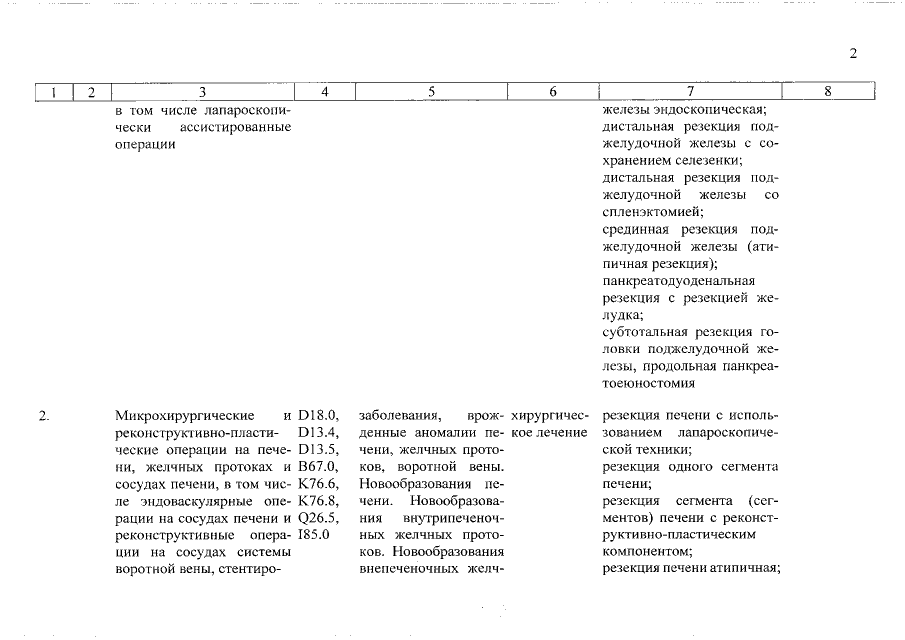 2

| 1 | 2 | 3 | 4 | 5 | 6 | 7 | 8 |
|---|---|---|---|---|---|---|---|
| | | в том числе лапароскопически ассистированные операции | | | | железы эндоскопическая; дистальная резекция поджелудочной железы с сохранением селезенки; дистальная резекция поджелудочной железы со спленэктомией; срединная резекция поджелудочной железы (атипичная резекция); панкреатодуоденальная резекция с резекцией желудка; субтотальная резекция головки поджелудочной железы, продольная панкреатоеюностомия | |
| 2. | | Микрохирургические и реконструктивно-пластические операции на печени, желчных протоках и сосудах печени, в том числе эндоваскулярные операции на сосудах печени и реконструктивные операции на сосудах системы воротной вены, стентиро- | D18.0, D13.4, D13.5, B67.0, K76.6, K76.8, Q26.5, I85.0 | заболевания, врожденные аномалии печени, желчных протоков, воротной вены. Новообразования печени. Новообразования внутрипеченочных желчных протоков. Новообразования внепеченочных желч- | хирургическое лечение | резекция печени с использованием лапароскопической техники; резекция одного сегмента печени; резекция сегмента (сегментов) печени с реконструктивно-пластическим компонентом; резекция печени атипичная; | |